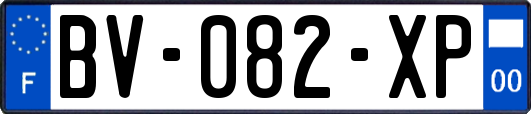 F
BV-082-XP
00